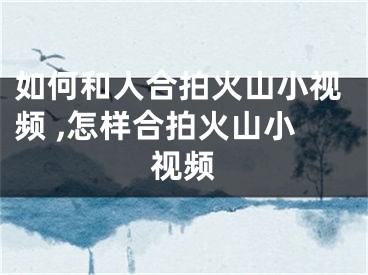 如何和人合拍火山小视频 ,怎样合拍火山小视频